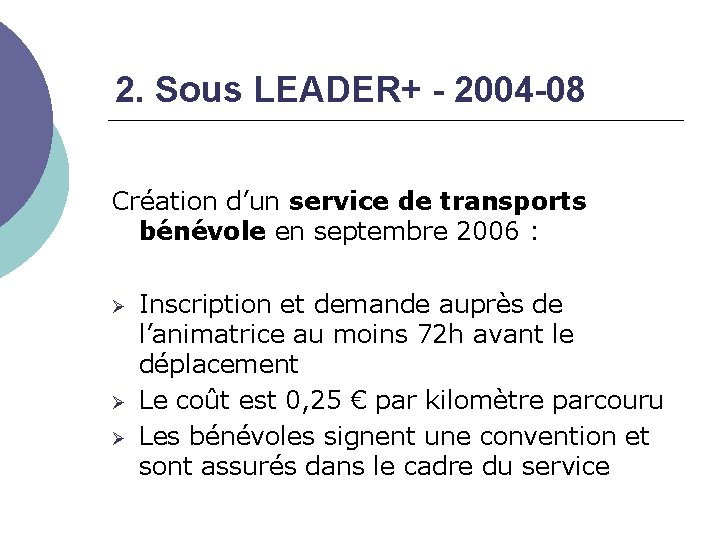 2. Sous LEADER+ - 2004-08

Création d'un service de transports bénévole en septembre 2006 :

➢ Inscription et demande auprès de l'animatrice au moins 72h avant le déplacement
➢ Le coût est 0,25 € par kilomètre parcouru
➢ Les bénévoles signent une convention et sont assurés dans le cadre du service